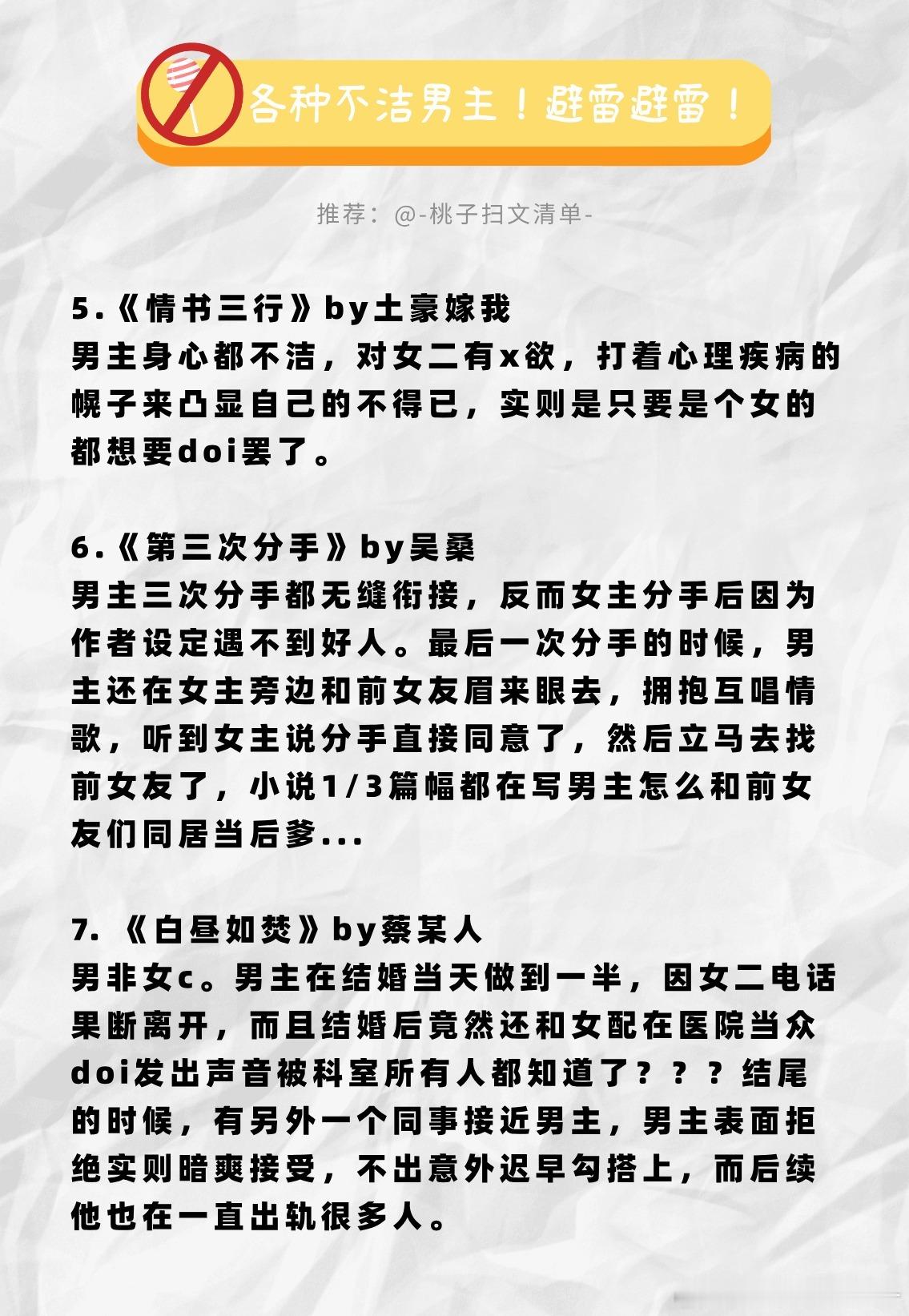 各种不洁男主！避雷避雷！

推荐：@-桃子扫文清单-

5.《情书三行》by土豪嫁我
男主身心都不洁，对女二有x欲，打着心理疾病的幌子来凸显自己的不得已，实则是只要是个女的都想要doi罢了。

6.《第三次分手》by吴桑
男主三次分手都无缝衔接，反而女主分手后因为作者设定遇不到好人。最后一次分手的时候，男主还在女主旁边和前女友眉来眼去，拥抱互唱情歌，听到女主说分手直接同意了，然后立马去找前女友了，小说1/3篇幅都在写男主怎么和前女友们同居当后爹...

7. 《白昼如焚》by蔡某人
男非女c。男主在结婚当天做到一半，因女二电话果断离开，而且结婚后竟然还和女配在医院当众doi发出声音被科室所有人都知道了？？？结尾的时候，有另外一个同事接近男主，男主表面拒绝实则暗爽接受，不出意外迟早勾搭上，而后续他也在一直出轨很多人。